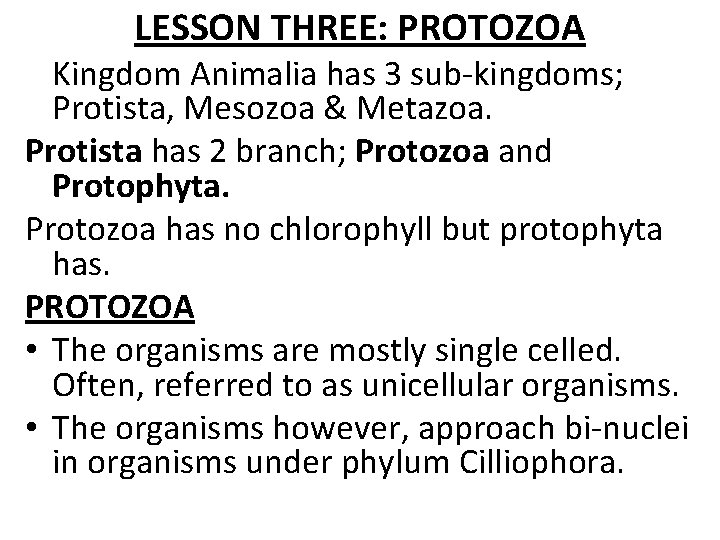 LESSON THREE: PROTOZOA

Kingdom Animalia has 3 sub-kingdoms; Protista, Mesozoa & Metazoa.

Protista has 2 branch; Protozoa and Protophyta.

Protozoa has no chlorophyll but protophyta has.

PROTOZOA

• The organisms are mostly single celled. Often, referred to as unicellular organisms.

• The organisms however, approach bi-nuclei in organisms under phylum Cilliophora.